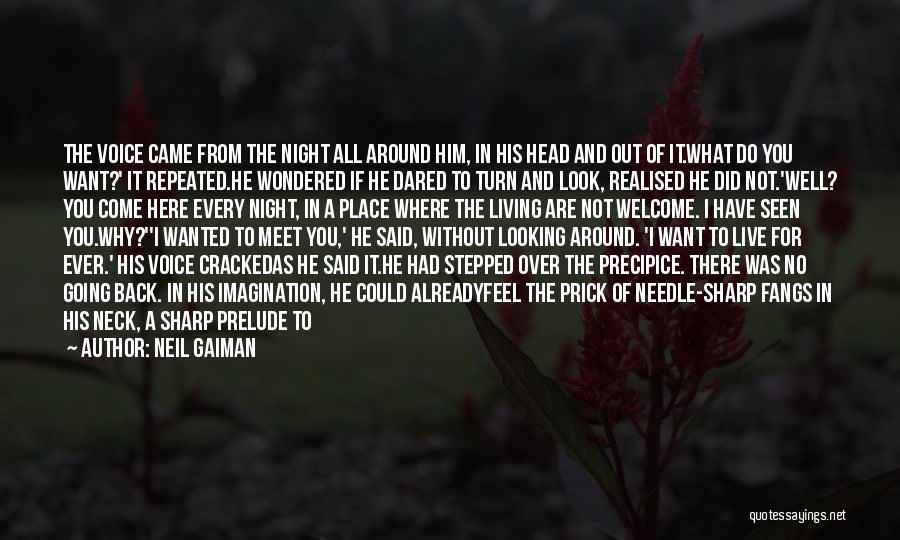 THE VOICE CAME FROM THE NIGHT ALL AROUND HIM, IN HIS HEAD AND OUT OF IT.WHAT DO YOU WANT?' IT REPEATED.HE WONDERED IF HE DARED TO TURN AND LOOK, REALISED HE DID NOT.'WELL? YOU COME HERE EVERY NIGHT, IN A PLACE WHERE THE LIVING ARE NOT WELCOME. I HAVE SEEN YOU.WHY?''I WANTED TO MEET YOU,' HE SAID, WITHOUT LOOKING AROUND. 'I WANT TO LIVE FOR EVER.' HIS VOICE CRACKEDAS HE SAID IT.HE HAD STEPPED OVER THE PRECIPICE. THERE WAS NO GOING BACK. IN HIS IMAGINATION, HE COULD ALREADYFEEL THE PRICK OF NEEDLE-SHARP FANGS IN HIS NECK, A SHARP PRELUDE TO

— AUTHOR: NEIL GAIMAN

quotessayings.net